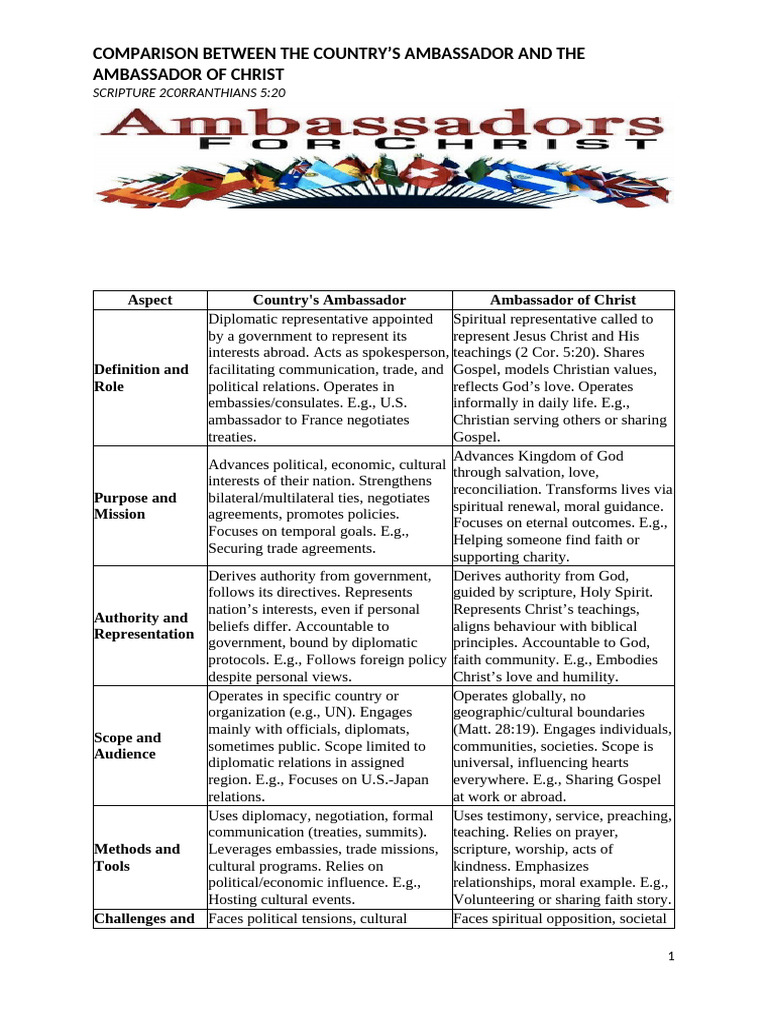 COMPARISON BETWEEN THE COUNTRY'S AMBASSADOR AND THE AMBASSADOR OF CHRIST

SCRIPTURE 2C0RRANTHIANS 5:20

Ambassadors
FOR CHRIST

| Aspect | Country's Ambassador | Ambassador of Christ |
|---|---|---|
| Definition and Role | Diplomatic representative appointed by a government to represent its interests abroad. Acts as spokesperson, facilitating communication, trade, and political relations. Operates in embassies/consulates. E.g., U.S. ambassador to France negotiates treaties. | Spiritual representative called to represent Jesus Christ and His teachings (2 Cor. 5:20). Shares Gospel, models Christian values, reflects God's love. Operates informally in daily life. E.g., Christian serving others or sharing Gospel. |
| Purpose and Mission | Advances political, economic, cultural interests of their nation. Strengthens bilateral/multilateral ties, negotiates agreements, promotes policies. Focuses on temporal goals. E.g., Securing trade agreements. | Advances Kingdom of God through salvation, love, reconciliation. Transforms lives via spiritual renewal, moral guidance. Focuses on eternal outcomes. E.g., Helping someone find faith or supporting charity. |
| Authority and Representation | Derives authority from government, follows its directives. Represents nation's interests, even if personal beliefs differ. Accountable to government, bound by diplomatic protocols. E.g., Follows foreign policy despite personal views. | Derives authority from God, guided by scripture, Holy Spirit. Represents Christ's teachings, aligns behaviour with biblical principles. Accountable to God, faith community. E.g., Embodies Christ's love and humility. |
| Scope and Audience | Operates in specific country or organization (e.g., UN). Engages mainly with officials, diplomats, sometimes public. Scope limited to diplomatic relations in assigned region. E.g., Focuses on U.S.-Japan relations. | Operates globally, no geographic/cultural boundaries (Matt. 28:19). Engages individuals, communities, societies. Scope is universal, influencing hearts everywhere. E.g., Sharing Gospel at work or abroad. |
| Methods and Tools | Uses diplomacy, negotiation, formal communication (treaties, summits). Leverages embassies, trade missions, cultural programs. Relies on political/economic influence. E.g., Hosting cultural events. | Uses testimony, service, preaching, teaching. Relies on prayer, scripture, worship, acts of kindness. Emphasizes relationships, moral example. E.g., Volunteering or sharing faith story. |
| Challenges and | Faces political tensions, cultural | Faces spiritual opposition, societal |

1